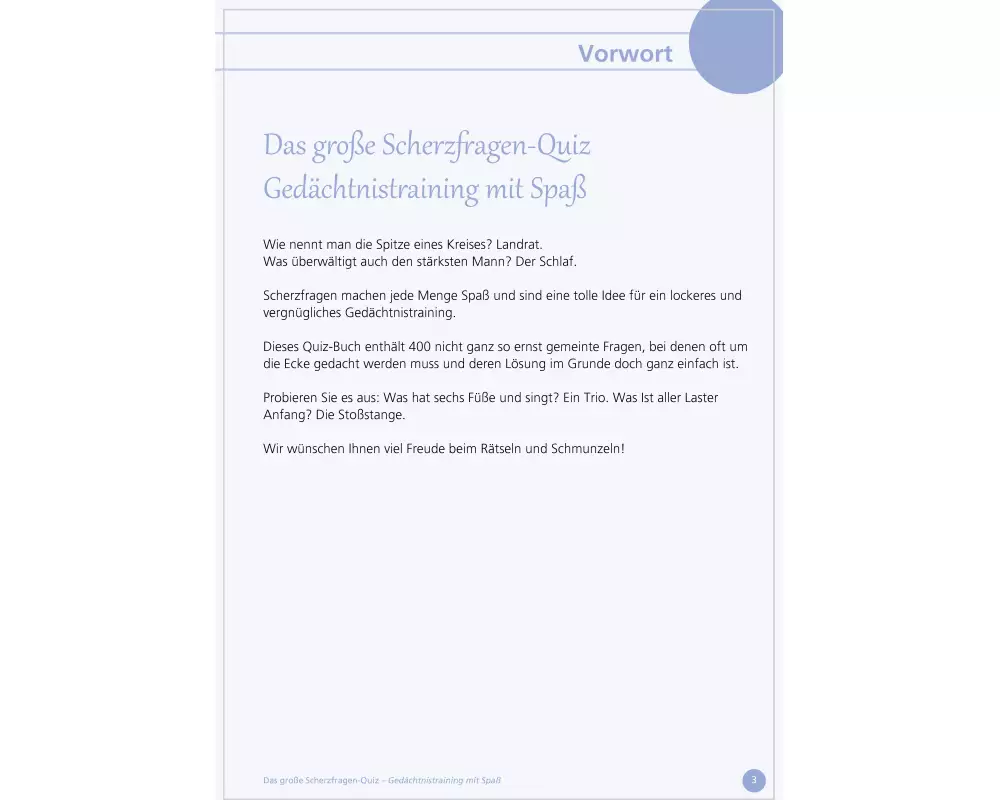 Vorwort

Das große Scherzfragen-Quiz
Gedächtnistraining mit Spaß

Wie nennt man die Spitze eines Kreises? Landrat.
Was überwältigt auch den stärksten Mann? Der Schlaf.

Scherzfragen machen jede Menge Spaß und sind eine tolle Idee für ein lockeres und vergnügliches Gedächtnistraining.

Dieses Quiz-Buch enthält 400 nicht ganz so ernst gemeinte Fragen, bei denen oft um die Ecke gedacht werden muss und deren Lösung im Grunde doch ganz einfach ist.

Probieren Sie es aus: Was hat sechs Füße und singt? Ein Trio. Was Ist aller Laster Anfang? Die Stoßstange.

Wir wünschen Ihnen viel Freude beim Rätseln und Schmunzeln!

Das große Scherzfragen-Quiz – Gedächtnistraining mit Spaß

3